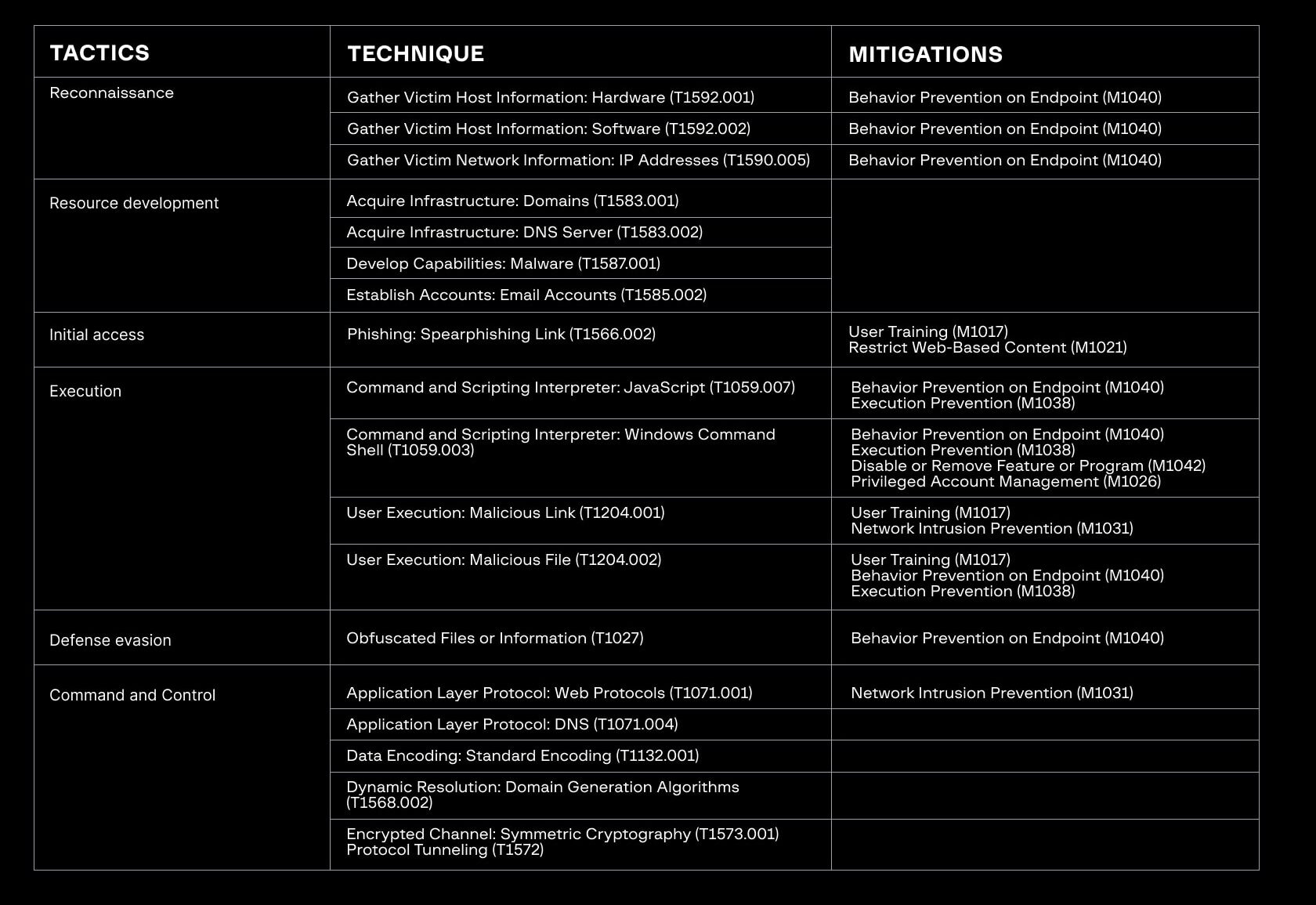 | TACTICS | TECHNIQUE | MITIGATIONS |
|---|---|---|
| Reconnaissance | Gather Victim Host Information: Hardware (T1592.001) | Behavior Prevention on Endpoint (M1040) |
| | Gather Victim Host Information: Software (T1592.002) | Behavior Prevention on Endpoint (M1040) |
| | Gather Victim Network Information: IP Addresses (T1590.005) | Behavior Prevention on Endpoint (M1040) |
| Resource development | Acquire Infrastructure: Domains (T1583.001) | |
| | Acquire Infrastructure: DNS Server (T1583.002) | |
| | Develop Capabilities: Malware (T1587.001) | |
| | Establish Accounts: Email Accounts (T1585.002) | |
| Initial access | Phishing: Spearphishing Link (T1566.002) | User Training (M1017) Restrict Web-Based Content (M1021) |
| Execution | Command and Scripting Interpreter: JavaScript (T1059.007) | Behavior Prevention on Endpoint (M1040) Execution Prevention (M1038) |
| | Command and Scripting Interpreter: Windows Command Shell (T1059.003) | Behavior Prevention on Endpoint (M1040) Execution Prevention (M1038) Disable or Remove Feature or Program (M1042) Privileged Account Management (M1026) |
| | User Execution: Malicious Link (T1204.001) | User Training (M1017) Network Intrusion Prevention (M1031) |
| | User Execution: Malicious File (T1204.002) | User Training (M1017) Behavior Prevention on Endpoint (M1040) Execution Prevention (M1038) |
| Defense evasion | Obfuscated Files or Information (T1027) | Behavior Prevention on Endpoint (M1040) |
| Command and Control | Application Layer Protocol: Web Protocols (T1071.001) | Network Intrusion Prevention (M1031) |
| | Application Layer Protocol: DNS (T1071.004) | |
| | Data Encoding: Standard Encoding (T1132.001) | |
| | Dynamic Resolution: Domain Generation Algorithms (T1568.002) | |
| | Encrypted Channel: Symmetric Cryptography (T1573.001) Protocol Tunneling (T1572) | |